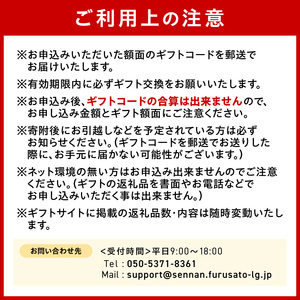 ご利用上の注意

※お申込みいただいた額面のギフトコードを郵送でお届けいたします。

※有効期限内に必ずギフト交換をお願いいたします。

※お申込み後、ギフトコードの合算は出来ませんので、お申し込み金額とギフト額面にご注意ください。

※寄附後にお引越しなどを予定されている方は必ずお知らせください。(ギフトコードを郵送でお送りした際に、お手元に届かない可能性がございます。)

※ネット環境の無い方はお申込み出来ませんのでご注意ください。(ギフトの返礼品を書面やお電話などでお申し込みいただく事は出来ません。)

※ギフトサイトに掲載の返礼品数・内容は随時変動いたします。

お問い合わせ先

<受付時間>平日9:00～18:00
Tel : 050-5371-8361
Mail : support@sennan.furusato-lg.jp